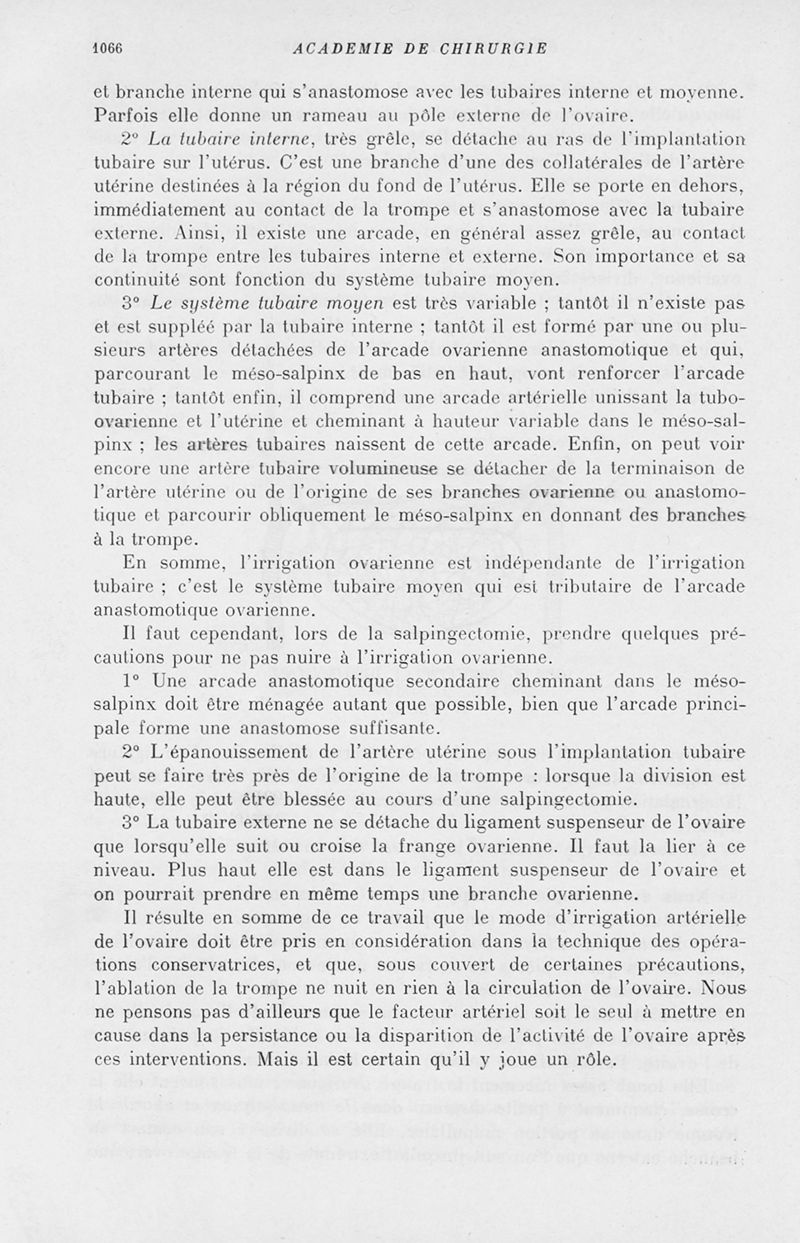 1066 ACADEMIE DE CHIRURGIE

et branche interne qui s'anastomose avec les tubaires interne et moyenne. Parfois elle donne un rameau au pôle externe de l'ovaire.

2° La tubaire interne, très grêle, se détache au ras de l'implantation tubaire sur l'utérus. C'est une branche d'une des collatérales de l'artère utérine destinées à la région du fond de l'utérus. Elle se porte en dehors, immédiatement au contact de la trompe et s'anastomose avec la tubaire externe. Ainsi, il existe une arcade, en général assez grêle, au contact de la trompe entre les tubaires interne et externe. Son importance et sa continuité sont fonction du système tubaire moyen.

3° Le système tubaire moyen est très variable ; tantôt il n'existe pas et est suppléé par la tubaire interne ; tantôt il est formé par une ou plusieurs artères détachées de l'arcade ovarienne anastomotique et qui, parcourant le méso-salpinx de bas en haut, vont renforcer l'arcade tubaire ; tantôt enfin, il comprend une arcade artérielle unissant la tubo-ovarienne et l'utérine et cheminant à hauteur variable dans le méso-salpinx ; les artères tubaires naissent de cette arcade. Enfin, on peut voir encore une artère tubaire volumineuse se détacher de la terminaison de l'artère utérine ou de l'origine de ses branches ovarienne ou anastomotique et parcourir obliquement le méso-salpinx en donnant des branches à la trompe.

En somme, l'irrigation ovarienne est indépendante de l'irrigation tubaire ; c'est le système tubaire moyen qui est tributaire de l'arcade anastomotique ovarienne.

Il faut cependant, lors de la salpingectomie, prendre quelques précautions pour ne pas nuire à l'irrigation ovarienne.

1° Une arcade anastomotique secondaire cheminant dans le méso-salpinx doit être ménagée autant que possible, bien que l'arcade principale forme une anastomose suffisante.

2° L'épanouissement de l'artère utérine sous l'implantation tubaire peut se faire très près de l'origine de la trompe : lorsque la division est haute, elle peut être blessée au cours d'une salpingectomie.

3° La tubaire externe ne se détache du ligament suspenseur de l'ovaire que lorsqu'elle suit ou croise la frange ovarienne. Il faut la lier à ce niveau. Plus haut elle est dans le ligament suspenseur de l'ovaire et on pourrait prendre en même temps une branche ovarienne.

Il résulte en somme de ce travail que le mode d'irrigation artérielle de l'ovaire doit être pris en considération dans la technique des opérations conservatrices, et que, sous couvert de certaines précautions, l'ablation de la trompe ne nuit en rien à la circulation de l'ovaire. Nous ne pensons pas d'ailleurs que le facteur artériel soit le seul à mettre en cause dans la persistance ou la disparition de l'activité de l'ovaire après ces interventions. Mais il est certain qu'il y joue un rôle.